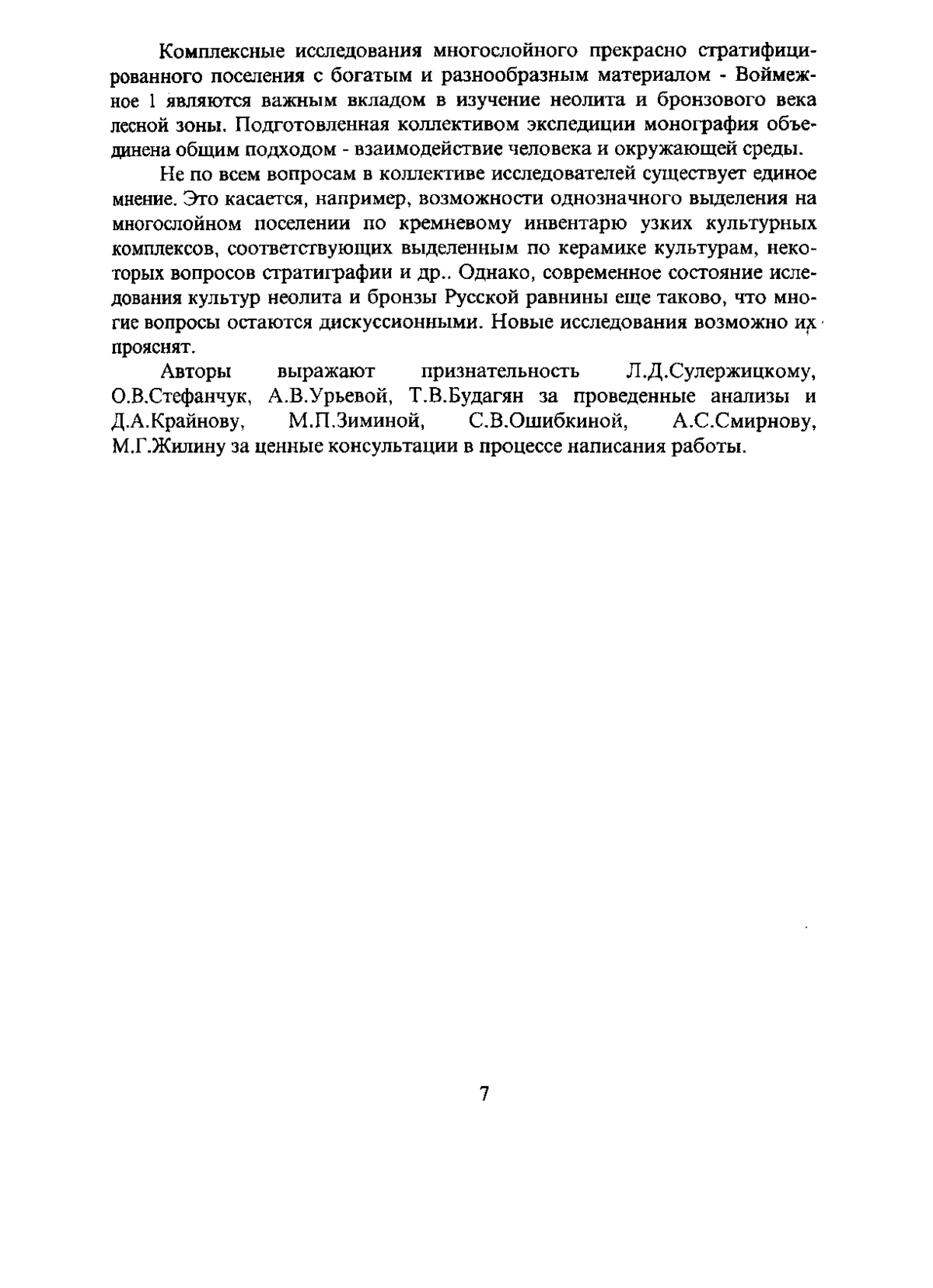 Комплексные исследования многослойного прекрасно стратифицированного поселения с богатым и разнообразным материалом - Воймежное 1 являются важным вкладом в изучение неолита и бронзового века лесной зоны. Подготовленная коллективом экспедиции монография объединена общим подходом - взаимодействие человека и окружающей среды.

Не по всем вопросам в коллективе исследователей существует единое мнение. Это касается, например, возможности однозначного выделения на многослойном поселении по кремневому инвентарю узких культурных комплексов, соответствующих выделенным по керамике культурам, некоторых вопросов стратиграфии и др.. Однако, современное состояние иследования культур неолита и бронзы Русской равнины еще таково, что многие вопросы остаются дискуссионными. Новые исследования возможно их прояснят.

Авторы выражают признательность Л.Д.Сулержицкому, О.В.Стефанчук, А.В.Урьевой, Т.В.Будагян за проведенные анализы и Д.А.Крайнову, М.П.Зиминой, С.В.Ошибкиной, А.С.Смирнову, М.Г.Жилину за ценные консультации в процессе написания работы.

7